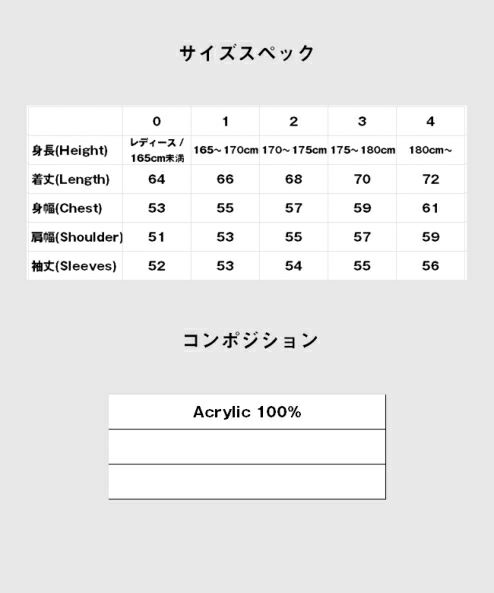 サイズスペック

| | 0 | 1 | 2 | 3 | 4 |
|---|---|---|---|---|---|
| 身長(Height) | レディース / 165cm未満 | 165～170cm | 170～175cm | 175～180cm | 180cm～ |
| 着丈(Length) | 64 | 66 | 68 | 70 | 72 |
| 身幅(Chest) | 53 | 55 | 57 | 59 | 61 |
| 肩幅(Shoulder) | 51 | 53 | 55 | 57 | 59 |
| 袖丈(Sleeves) | 52 | 53 | 54 | 55 | 56 |

コンポジション

| Acrylic 100% |
|---|
| |
| |